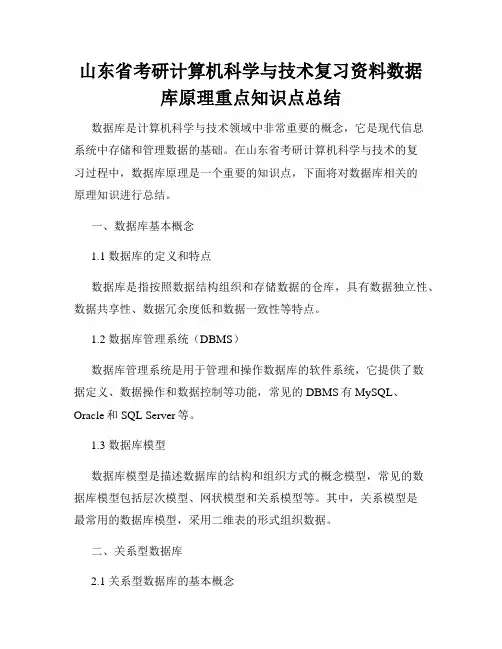 山东省考研计算机科学与技术复习资料数据库原理重点知识点总结

数据库是计算机科学与技术领域中非常重要的概念，它是现代信息系统中存储和管理数据的基础。在山东省考研计算机科学与技术的复习过程中，数据库原理是一个重要的知识点，下面将对数据库相关的原理知识进行总结。

一、数据库基本概念

1.1 数据库的定义和特点

数据库是指按照数据结构组织和存储数据的仓库，具有数据独立性、数据共享性、数据冗余度低和数据一致性等特点。

1.2 数据库管理系统（DBMS）

数据库管理系统是用于管理和操作数据库的软件系统，它提供了数据定义、数据操作和数据控制等功能，常见的 DBMS 有 MySQL、Oracle 和 SQL Server 等。

1.3 数据库模型

数据库模型是描述数据库的结构和组织方式的概念模型，常见的数据库模型包括层次模型、网状模型和关系模型等。其中，关系模型是最常用的数据库模型，采用二维表的形式组织数据。

二、关系型数据库

2.1 关系型数据库的基本概念